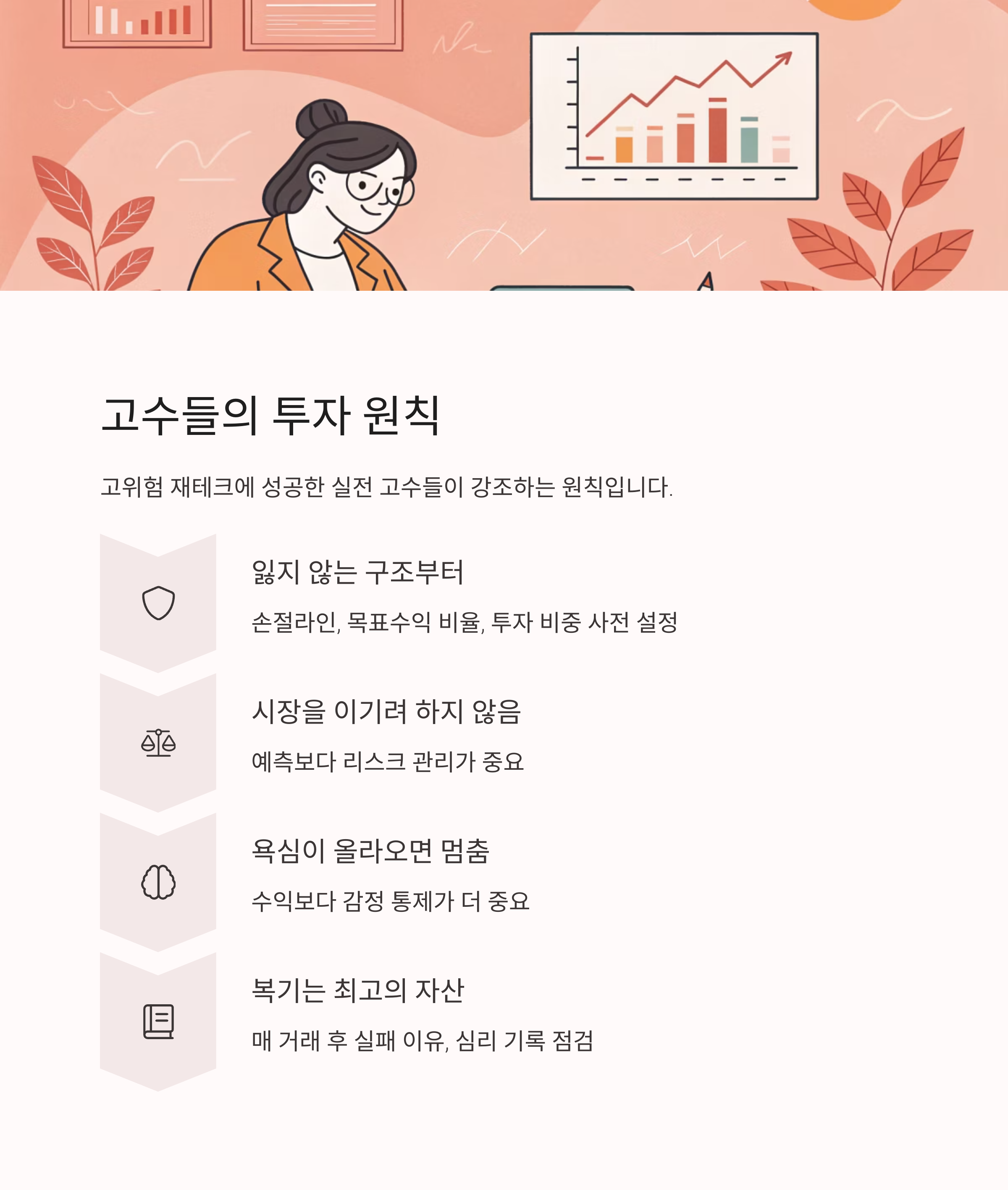 고수들의 투자 원칙

고위험 재테크에 성공한 실전 고수들이 강조하는 원칙입니다.

잃지 않는 구조부터

손절라인, 목표수익 비율, 투자 비중 사전 설정

시장을 이기려 하지 않음

예측보다 리스크 관리가 중요

욕심이 올라오면 멈춤

수익보다 감정 통제가 더 중요

복기는 최고의 자산

매 거래 후 실패 이유, 심리 기록 점검